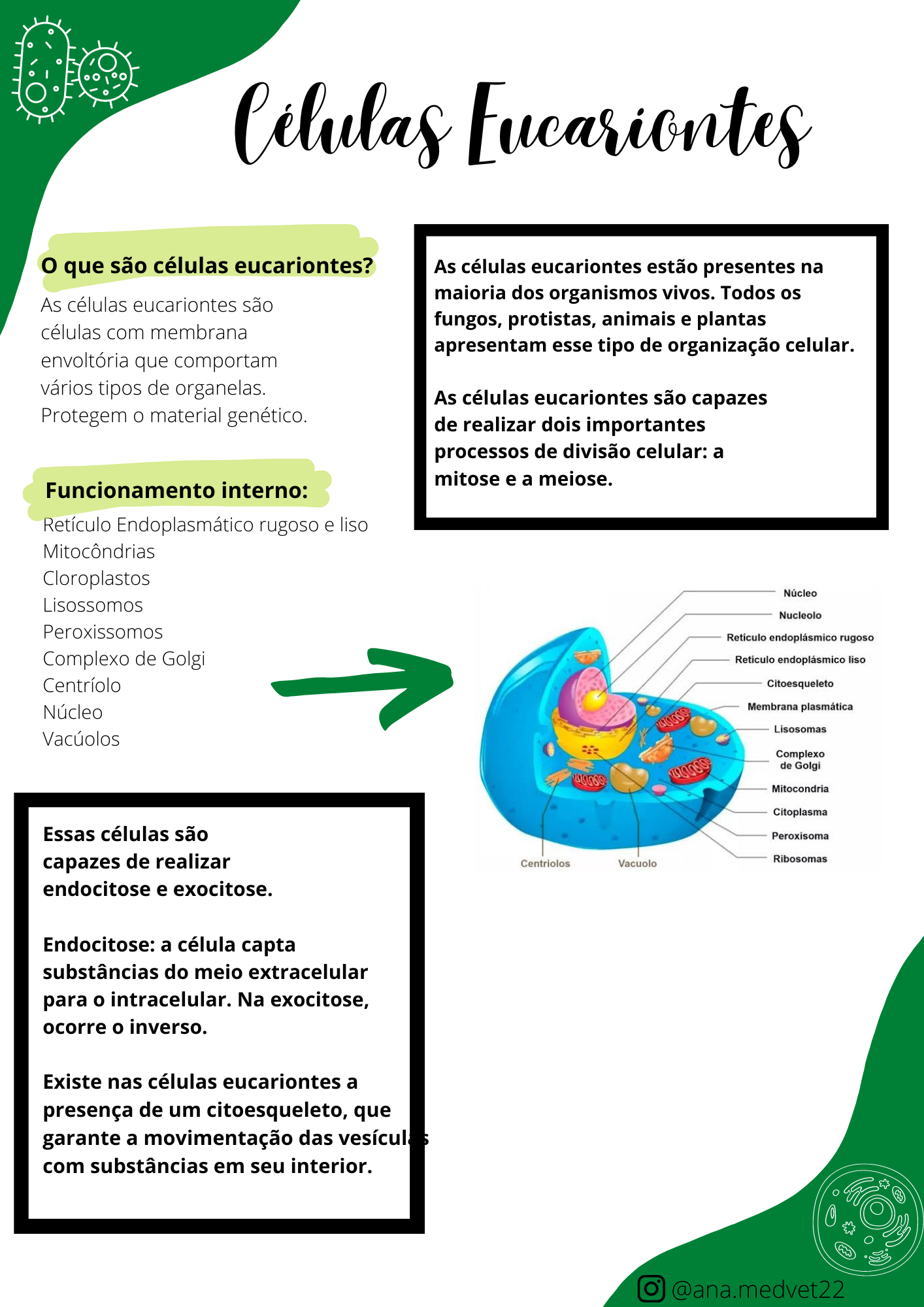 Células Eucariontes

O que são células eucariontes?

As células eucariontes são células com membrana envoltória que comportam vários tipos de organelas. Protegem o material genético.

Funcionamento interno:

Retículo Endoplasmático rugoso e liso
Mitocôndrias
Cloroplastos
Lisossomos
Peroxissomos
Complexo de Golgi
Centríolo
Núcleo
Vacúolos

As células eucariontes estão presentes na maioria dos organismos vivos. Todos os fungos, protistas, animais e plantas apresentam esse tipo de organização celular.

As células eucariontes são capazes de realizar dois importantes processos de divisão celular: a mitose e a meiose.

Núcleo
Nucleolo
Retículo endoplásmico rugoso
Retículo endoplásmico liso
Citoesqueleto
Membrana plasmática
Lisosomas
Complexo de Golgi
Mitocondria
Citoplasma
Peroxisoma
Ribosomas
Centriolos
Vacuolo

Essas células são capazes de realizar endocitose e exocitose.

Endocitose: a célula capta substâncias do meio extracelular para o intracelular. Na exocitose, ocorre o inverso.

Existe nas células eucariontes a presença de um citoesqueleto, que garante a movimentação das vesículas com substâncias em seu interior.

@ana.medvet22